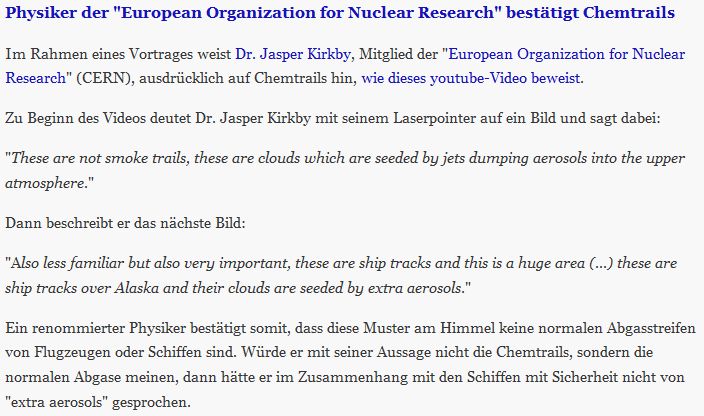 Physiker der "European Organization for Nuclear Research" bestätigt Chemtrails

Im Rahmen eines Vortrages weist Dr. Jasper Kirkby, Mitglied der "European Organization for Nuclear Research" (CERN), ausdrücklich auf Chemtrails hin, wie dieses youtube-Video beweist.

Zu Beginn des Videos deutet Dr. Jasper Kirkby mit seinem Laserpointer auf ein Bild und sagt dabei:

"These are not smoke trails, these are clouds which are seeded by jets dumping aerosols into the upper atmosphere."

Dann beschreibt er das nächste Bild:

"Also less familiar but also very important, these are ship tracks and this is a huge area (...) these are ship tracks over Alaska and their clouds are seeded by extra aerosols."

Ein renommierter Physiker bestätigt somit, dass diese Muster am Himmel keine normalen Abgasstreifen von Flugzeugen oder Schiffen sind. Würde er mit seiner Aussage nicht die Chemtrails, sondern die normalen Abgase meinen, dann hätte er im Zusammenhang mit den Schiffen mit Sicherheit nicht von "extra aerosols" gesprochen.